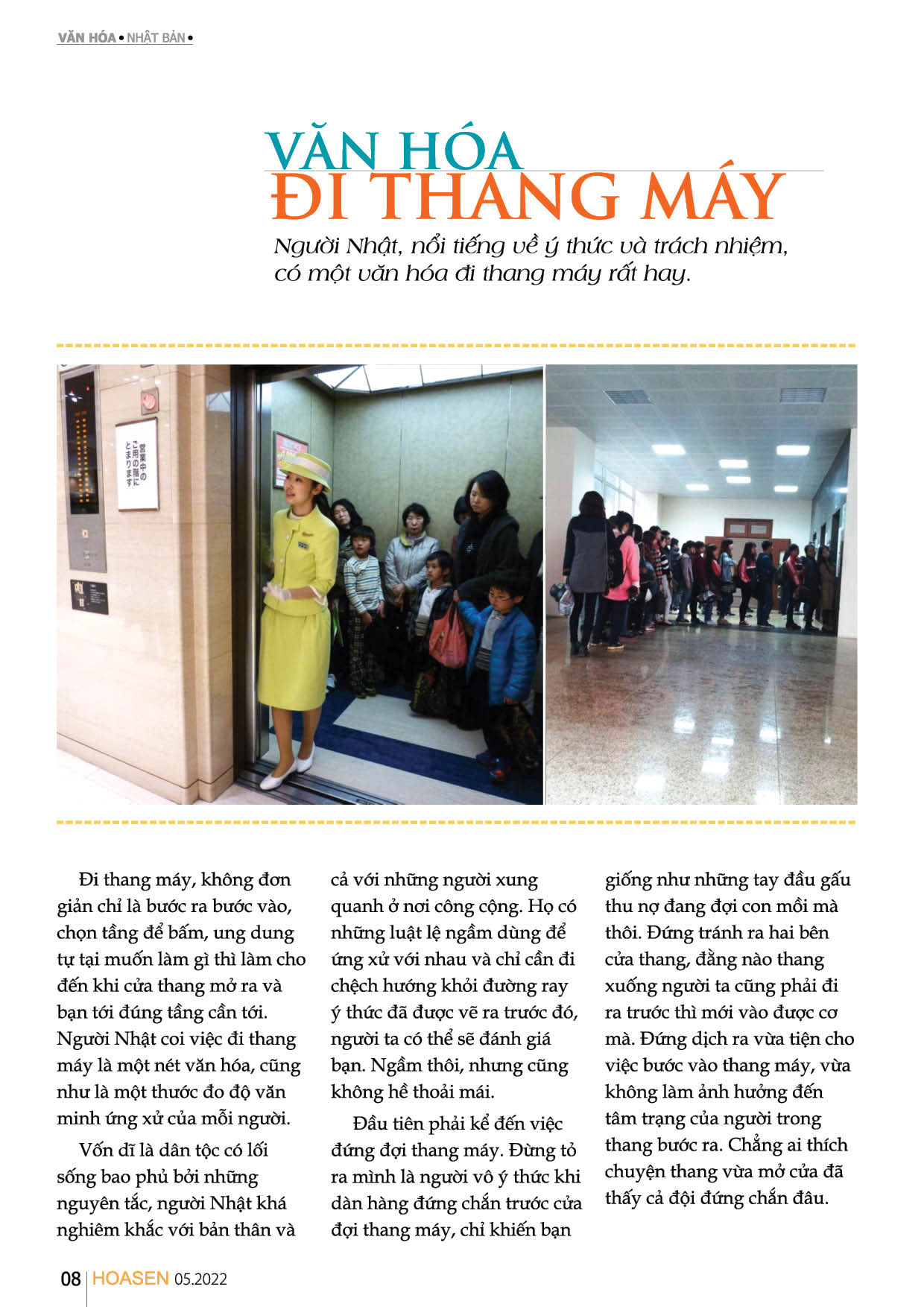 VĂN HÓA • NHẬT BẢN •

VĂN HÓA
ĐI THANG MÁY

Người Nhật, nổi tiếng về ý thức và trách nhiệm, có một văn hóa đi thang máy rất hay.

Đi thang máy, không đơn giản chỉ là bước ra bước vào, chọn tầng để bấm, ung dung tự tại muốn làm gì thì làm cho đến khi cửa thang mở ra và bạn tới đúng tầng cần tới. Người Nhật coi việc đi thang máy là một nét văn hóa, cũng như là một thước đo độ văn minh ứng xử của mỗi người.

Vốn dĩ là dân tộc có lối sống bao phủ bởi những nguyên tắc, người Nhật khá nghiêm khắc với bản thân và cả với những người xung quanh ở nơi công cộng. Họ có những luật lệ ngầm dùng để ứng xử với nhau và chỉ cần đi chệch hướng khỏi đường ray ý thức đã được vẽ ra trước đó, người ta có thể sẽ đánh giá bạn. Ngầm thôi, nhưng cũng không hề thoải mái.

Đầu tiên phải kể đến việc đứng đợi thang máy. Đừng tỏ ra mình là người vô ý thức khi dàn hàng đứng chắn trước cửa đợi thang máy, chỉ khiến bạn giống như những tay đầu gấu thu nợ đang đợi con mồi mà thôi. Đứng tránh ra hai bên cửa thang, đằng nào thang xuống người ta cũng phải đi ra trước thì mới vào được cơ mà. Đứng dịch ra vừa tiện cho việc bước vào thang máy, vừa không làm ảnh hưởng đến tâm trạng của người trong thang bước ra. Chẳng ai thích chuyện thang vừa mở cửa đã thấy cả đội đứng chắn đâu.

08 | HOASEN 05.2022